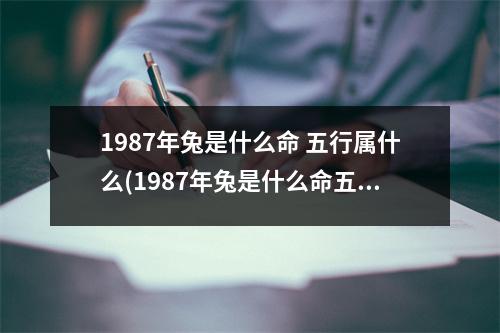 1987年兔是什么命 五行属什么(1987年兔是什么命五...